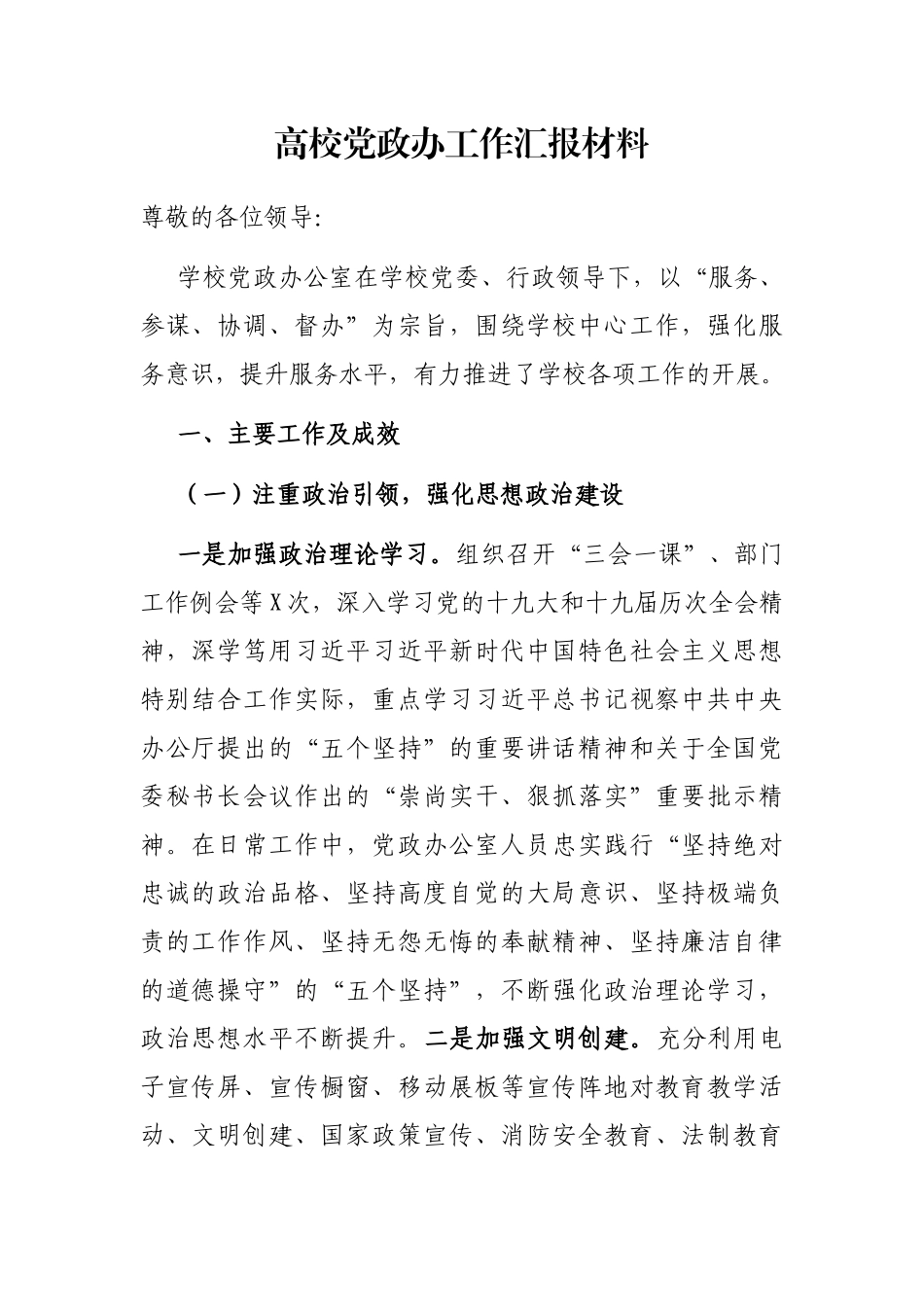 高校党政办工作汇报材料

尊敬的各位领导:

学校党政办公室在学校党委、行政领导下，以“服务、参谋、协调、督办”为宗旨，围绕学校中心工作，强化服务意识，提升服务水平，有力推进了学校各项工作的开展。

一、主要工作及成效

（一）注重政治引领，强化思想政治建设

一是加强政治理论学习。组织召开“三会一课”、部门工作例会等X次，深入学习党的十九大和十九届历次全会精神，深学笃用习近平习近平新时代中国特色社会主义思想特别结合工作实际，重点学习习近平总书记视察中共中央办公厅提出的“五个坚持”的重要讲话精神和关于全国党委秘书长会议作出的“崇尚实干、狠抓落实”重要批示精神。在日常工作中，党政办公室人员忠实践行“坚持绝对忠诚的政治品格、坚持高度自觉的大局意识、坚持极端负责的工作作风、坚持无怨无悔的奉献精神、坚持廉洁自律的道德操守”的“五个坚持”，不断强化政治理论学习，政治思想水平不断提升。二是加强文明创建。充分利用电子宣传屏、宣传橱窗、移动展板等宣传阵地对教育教学活动、文明创建、国家政策宣传、消防安全教育、法制教育